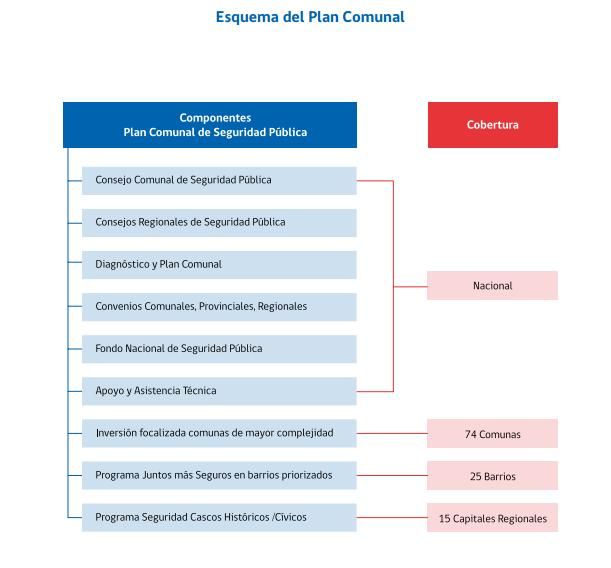 Esquema del Plan Comunal

Componentes
Plan Comunal de Seguridad Pública

Cobertura

Consejo Comunal de Seguridad Pública

Consejos Regionales de Seguridad Pública

Diagnóstico y Plan Comunal

Convenios Comunales, Provinciales, Regionales

Fondo Nacional de Seguridad Pública

Apoyo y Asistencia Técnica

Nacional

Inversión focalizada comunas de mayor complejidad

74 Comunas

Programa Juntos más Seguros en barrios priorizados

25 Barrios

Programa Seguridad Cascos Históricos /Cívicos

15 Capitales Regionales